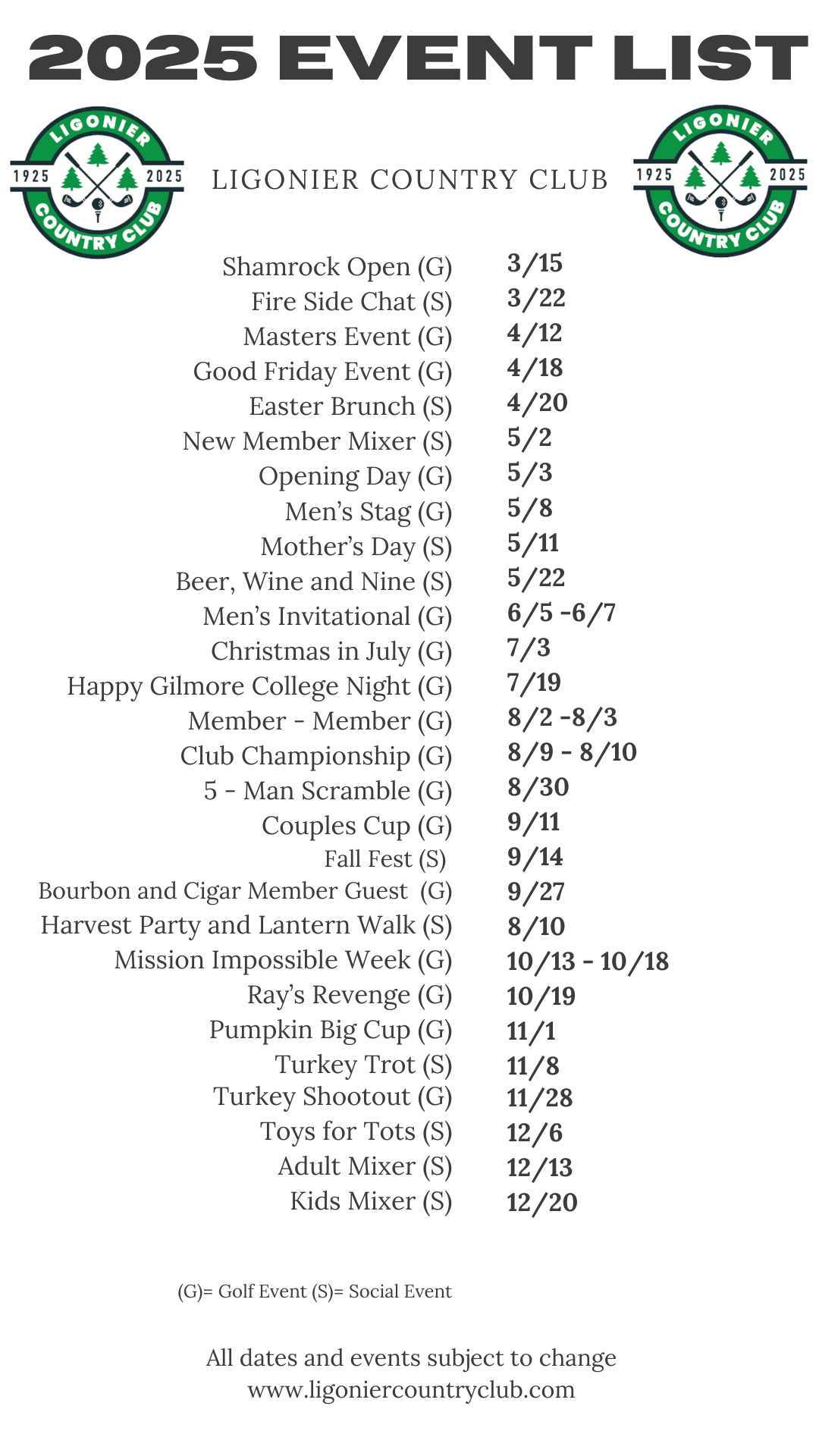 2025 EVENT LIST

LIGONIER 1925 2025 COUNTRY CLUB

LIGONIER COUNTRY CLUB

LIGONIER 1925 2025 COUNTRY CLUB

| | |
|---|---|
| Shamrock Open (G) | 3/15 |
| Fire Side Chat (S) | 3/22 |
| Masters Event (G) | 4/12 |
| Good Friday Event (G) | 4/18 |
| Easter Brunch (S) | 4/20 |
| New Member Mixer (S) | 5/2 |
| Opening Day (G) | 5/3 |
| Men's Stag (G) | 5/8 |
| Mother's Day (S) | 5/11 |
| Beer, Wine and Nine (S) | 5/22 |
| Men's Invitational (G) | 6/5 -6/7 |
| Christmas in July (G) | 7/3 |
| Happy Gilmore College Night (G) | 7/19 |
| Member - Member (G) | 8/2 -8/3 |
| Club Championship (G) | 8/9 - 8/10 |
| 5 - Man Scramble (G) | 8/30 |
| Couples Cup (G) | 9/11 |
| Fall Fest (S) | 9/14 |
| Bourbon and Cigar Member Guest (G) | 9/27 |
| Harvest Party and Lantern Walk (S) | 8/10 |
| Mission Impossible Week (G) | 10/13 - 10/18 |
| Ray's Revenge (G) | 10/19 |
| Pumpkin Big Cup (G) | 11/1 |
| Turkey Trot (S) | 11/8 |
| Turkey Shootout (G) | 11/28 |
| Toys for Tots (S) | 12/6 |
| Adult Mixer (S) | 12/13 |
| Kids Mixer (S) | 12/20 |

(G)= Golf Event (S)= Social Event

All dates and events subject to change
www.ligoniercountryclub.com